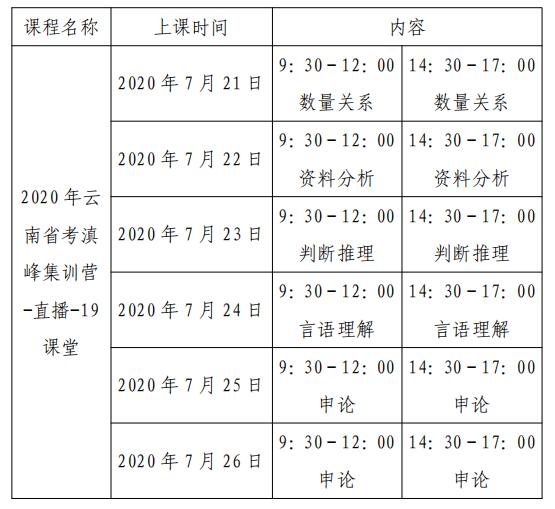 | 课程名称 | 上课时间 | 内容 | |
|---|---|---|---|
| 2020年云南省考滇峰集训营-直播-19课堂 | 2020年7月21日 | 9：30－12：00 数量关系 | 14：30－17：00 数量关系 |
| | 2020年7月22日 | 9：30－12：00 资料分析 | 14：30－17：00 资料分析 |
| | 2020年7月23日 | 9：30－12：00 判断推理 | 14：30－17：00 判断推理 |
| | 2020年7月24日 | 9：30－12：00 言语理解 | 14：30－17：00 言语理解 |
| | 2020年7月25日 | 9：30－12：00 申论 | 14：30－17：00 申论 |
| | 2020年7月26日 | 9：30－12：00 申论 | 14：30－17：00 申论 |